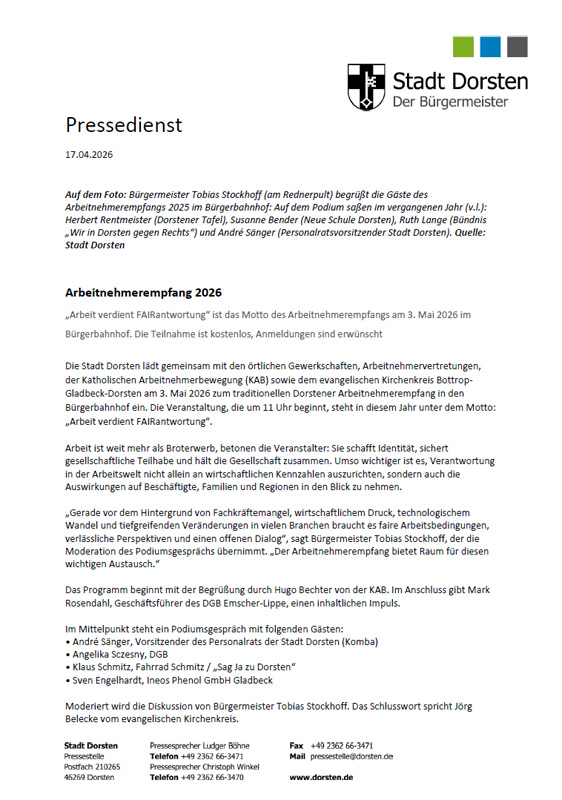 Stadt Dorsten
Der Bürgermeister

Pressedienst

17.04.2026

Auf dem Foto: Bürgermeister Tobias Stockhoff (am Rednerpult) begrüßt die Gäste des Arbeitnehmerempfangs 2025 im Bürgerbahnhof: Auf dem Podium saßen im vergangenen Jahr (v.l.): Herbert Rentmeister (Dorstener Tafel), Susanne Bender (Neue Schule Dorsten), Ruth Lange (Bündnis „Wir in Dorsten gegen Rechts“) und André Sänger (Personalratsvorsitzender Stadt Dorsten). Quelle: Stadt Dorsten

Arbeitnehmerempfang 2026

„Arbeit verdient FAIRantwortung“ ist das Motto des Arbeitnehmerempfangs am 3. Mai 2026 im Bürgerbahnhof. Die Teilnahme ist kostenlos, Anmeldungen sind erwünscht

Die Stadt Dorsten lädt gemeinsam mit den örtlichen Gewerkschaften, Arbeitnehmervertretungen, der Katholischen Arbeitnehmerbewegung (KAB) sowie dem evangelischen Kirchenkreis Bottrop-Gladbeck-Dorsten am 3. Mai 2026 zum traditionellen Dorstener Arbeitnehmerempfang in den Bürgerbahnhof ein. Die Veranstaltung, die um 11 Uhr beginnt, steht in diesem Jahr unter dem Motto: „Arbeit verdient FAIRantwortung“.

Arbeit ist weit mehr als Broterwerb, betonen die Veranstalter: Sie schafft Identität, sichert gesellschaftliche Teilhabe und hält die Gesellschaft zusammen. Umso wichtiger ist es, Verantwortung in der Arbeitswelt nicht allein an wirtschaftlichen Kennzahlen auszurichten, sondern auch die Auswirkungen auf Beschäftigte, Familien und Regionen in den Blick zu nehmen.

„Gerade vor dem Hintergrund von Fachkräftemangel, wirtschaftlichem Druck, technologischem Wandel und tiefgreifenden Veränderungen in vielen Branchen braucht es faire Arbeitsbedingungen, verlässliche Perspektiven und einen offenen Dialog“, sagt Bürgermeister Tobias Stockhoff, der die Moderation des Podiumsgesprächs übernimmt. „Der Arbeitnehmerempfang bietet Raum für diesen wichtigen Austausch.“

Das Programm beginnt mit der Begrüßung durch Hugo Bechter von der KAB. Im Anschluss gibt Mark Rosendahl, Geschäftsführer des DGB Emscher-Lippe, einen inhaltlichen Impuls.

Im Mittelpunkt steht ein Podiumsgespräch mit folgenden Gästen:
• André Sänger, Vorsitzender des Personalrats der Stadt Dorsten (Komba)
• Angelika Sczesny, DGB
• Klaus Schmitz, Fahrrad Schmitz / „Sag Ja zu Dorsten“
• Sven Engelhardt, Ineos Phenol GmbH Gladbeck

Moderiert wird die Diskussion von Bürgermeister Tobias Stockhoff. Das Schlusswort spricht Jörg Belecke vom evangelischen Kirchenkreis.

Stadt Dorsten
Pressestelle
Postfach 210265
46269 Dorsten

Pressesprecher Ludger Böhne
Telefon +49 2362 66-3471
Pressesprecher Christoph Winkel
Telefon +49 2362 66-3470

Fax +49 2362 66-3471
Mail pressestelle@dorsten.de

www.dorsten.de